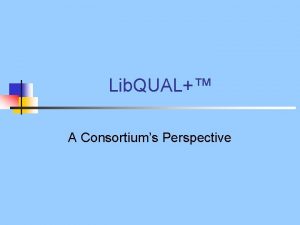 LibQUAL+™

A Consortium's Perspective